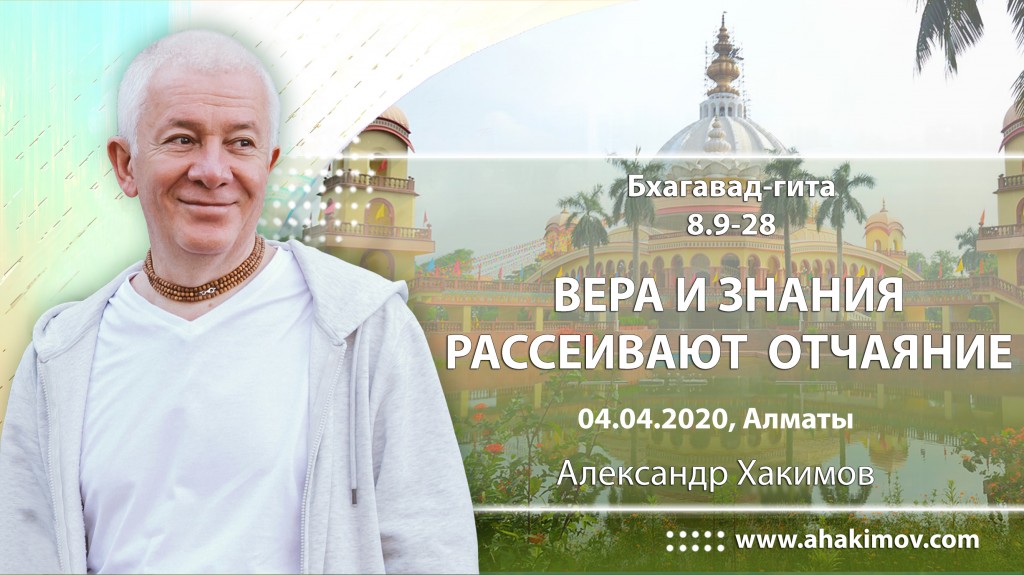 Бхагавад-гита
8.9-28

ВЕРА И ЗНАНИЯ РАССЕИВАЮТ ОТЧАЯНИЕ

04.04.2020, Алматы

Александр Хакимов

www.ahakimov.com